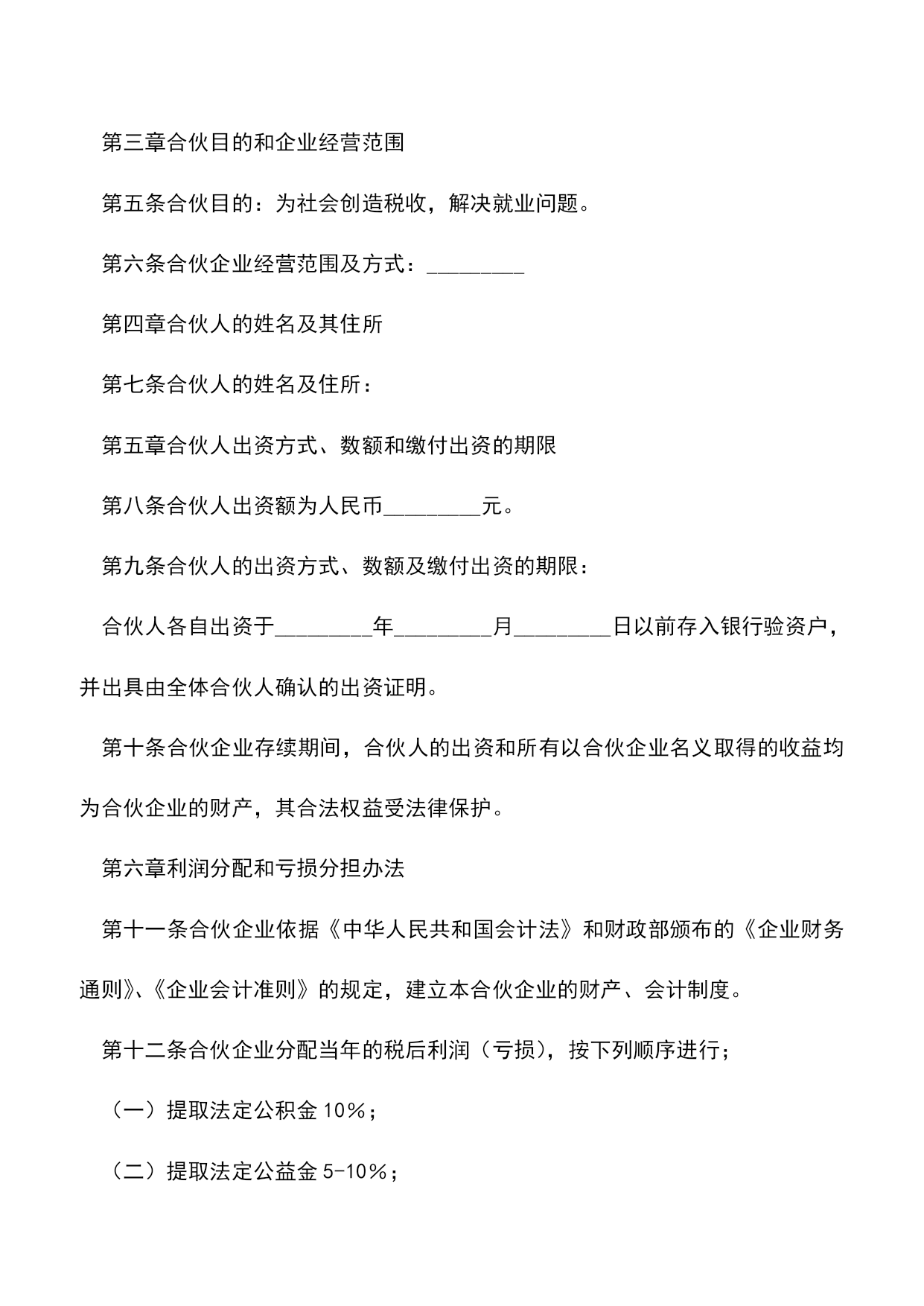 第三章合伙目的和企业经营范围

第五条合伙目的：为社会创造税收，解决就业问题。

第六条合伙企业经营范围及方式：________

第四章合伙人的姓名及其住所

第七条合伙人的姓名及住所：

第五章合伙人出资方式、数额和缴付出资的期限

第八条合伙人出资额为人民币________元。

第九条合伙人的出资方式、数额及缴付出资的期限：

合伙人各自出资于________年________月________日以前存入银行验资户，并出具由全体合伙人确认的出资证明。

第十条合伙企业存续期间，合伙人的出资和所有以合伙企业名义取得的收益均为合伙企业的财产，其合法权益受法律保护。

第六章利润分配和亏损分担办法

第十一条合伙企业依据《中华人民共和国会计法》和财政部颁布的《企业财务通则》、《企业会计准则》的规定，建立本合伙企业的财产、会计制度。

第十二条合伙企业分配当年的税后利润（亏损），按下列顺序进行；

（一）提取法定公积金 10％；

（二）提取法定公益金 5-10％；